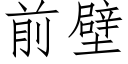 前壁